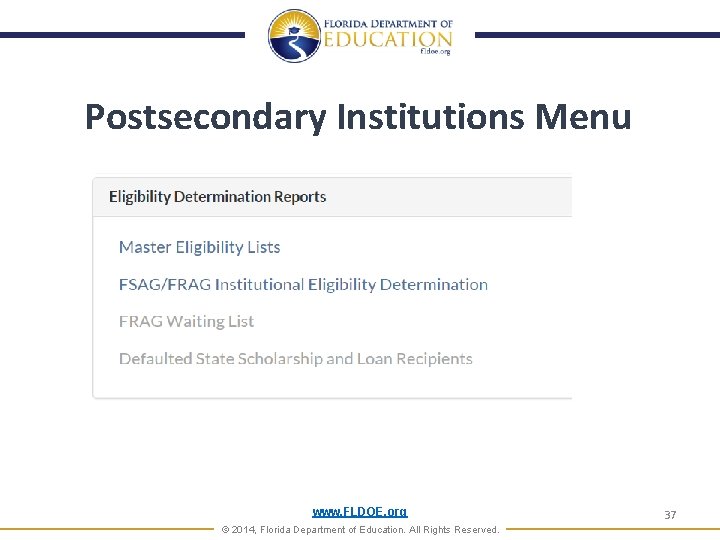 FLORIDA DEPARTMENT OF
EDUCATION
fldoe.org

Postsecondary Institutions Menu

Eligibility Determination Reports

Master Eligibility Lists

FSAG/FRAG Institutional Eligibility Determination

FRAG Waiting List

Defaulted State Scholarship and Loan Recipients

www.FLDOE.org

37

© 2014, Florida Department of Education. All Rights Reserved.